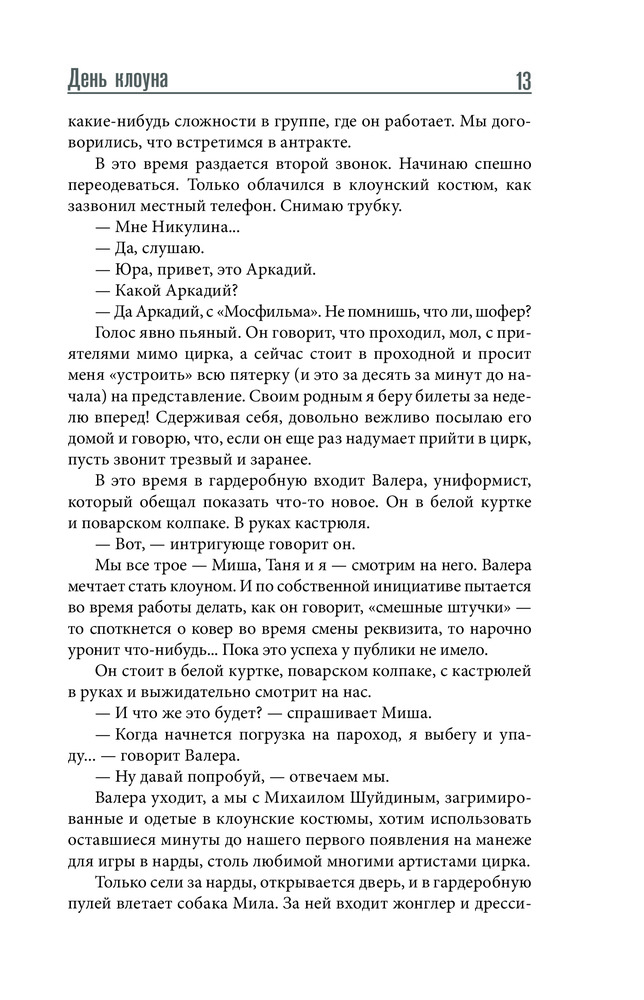 День клоуна 13

какие-нибудь сложности в группе, где он работает. Мы договорились, что встретимся в антракте.

В это время раздается второй звонок. Начинаю спешно переодеваться. Только облачился в клоунский костюм, как зазвонил местный телефон. Снимаю трубку.

— Мне Никулина...

— Да, слушаю.

— Юра, привет, это Аркадий.

— Какой Аркадий?

— Да Аркадий, с «Мосфильма». Не помнишь, что ли, шофер?

Голос явно пьяный. Он говорит, что проходил, мол, с приятелями мимо цирка, а сейчас стоит в проходной и просит меня «устроить» всю пятерку (и это за десять за минут до начала) на представление. Своим родным я беру билеты за неделю вперед! Сдерживая себя, довольно вежливо посылаю его домой и говорю, что, если он еще раз надумает прийти в цирк, пусть звонит трезвый и заранее.

В это время в гардеробную входит Валера, униформист, который обещал показать что-то новое. Он в белой куртке и поварском колпаке. В руках кастрюля.

— Вот, — интригующе говорит он.

Мы все трое — Миша, Таня и я — смотрим на него. Валера мечтает стать клоуном. И по собственной инициативе пытается во время работы делать, как он говорит, «смешные штучки» — то споткнется о ковер во время смены реквизита, то нарочно уронит что-нибудь... Пока это успеха у публики не имело.

Он стоит в белой куртке, поварском колпаке, с кастрюлей в руках и выжидательно смотрит на нас.

— И что же это будет? — спрашивает Миша.

— Когда начнется погрузка на пароход, я выбегу и упаду... — говорит Валера.

— Ну давай попробуй, — отвечаем мы.

Валера уходит, а мы с Михаилом Шуйдиным, загримированные и одетые в клоунские костюмы, хотим использовать оставшиеся минуты до нашего первого появления на манеже для игры в нарды, столь любимой многими артистами цирка.

Только сели за нарды, открывается дверь, и в гардеробную пулей влетает собака Мила. За ней входит жонглер и дресси-